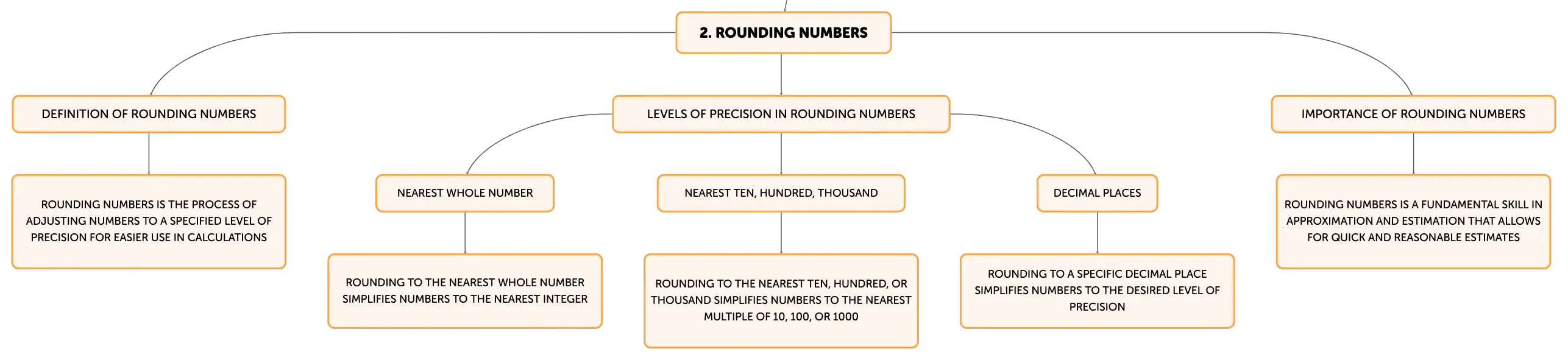 2. ROUNDING NUMBERS

DEFINITION OF ROUNDING NUMBERS

ROUNDING NUMBERS IS THE PROCESS OF ADJUSTING NUMBERS TO A SPECIFIED LEVEL OF PRECISION FOR EASIER USE IN CALCULATIONS

LEVELS OF PRECISION IN ROUNDING NUMBERS

NEAREST WHOLE NUMBER

ROUNDING TO THE NEAREST WHOLE NUMBER SIMPLIFIES NUMBERS TO THE NEAREST INTEGER

NEAREST TEN, HUNDRED, THOUSAND

ROUNDING TO THE NEAREST TEN, HUNDRED, OR THOUSAND SIMPLIFIES NUMBERS TO THE NEAREST MULTIPLE OF 10, 100, OR 1000

DECIMAL PLACES

ROUNDING TO A SPECIFIC DECIMAL PLACE SIMPLIFIES NUMBERS TO THE DESIRED LEVEL OF PRECISION

IMPORTANCE OF ROUNDING NUMBERS

ROUNDING NUMBERS IS A FUNDAMENTAL SKILL IN APPROXIMATION AND ESTIMATION THAT ALLOWS FOR QUICK AND REASONABLE ESTIMATES